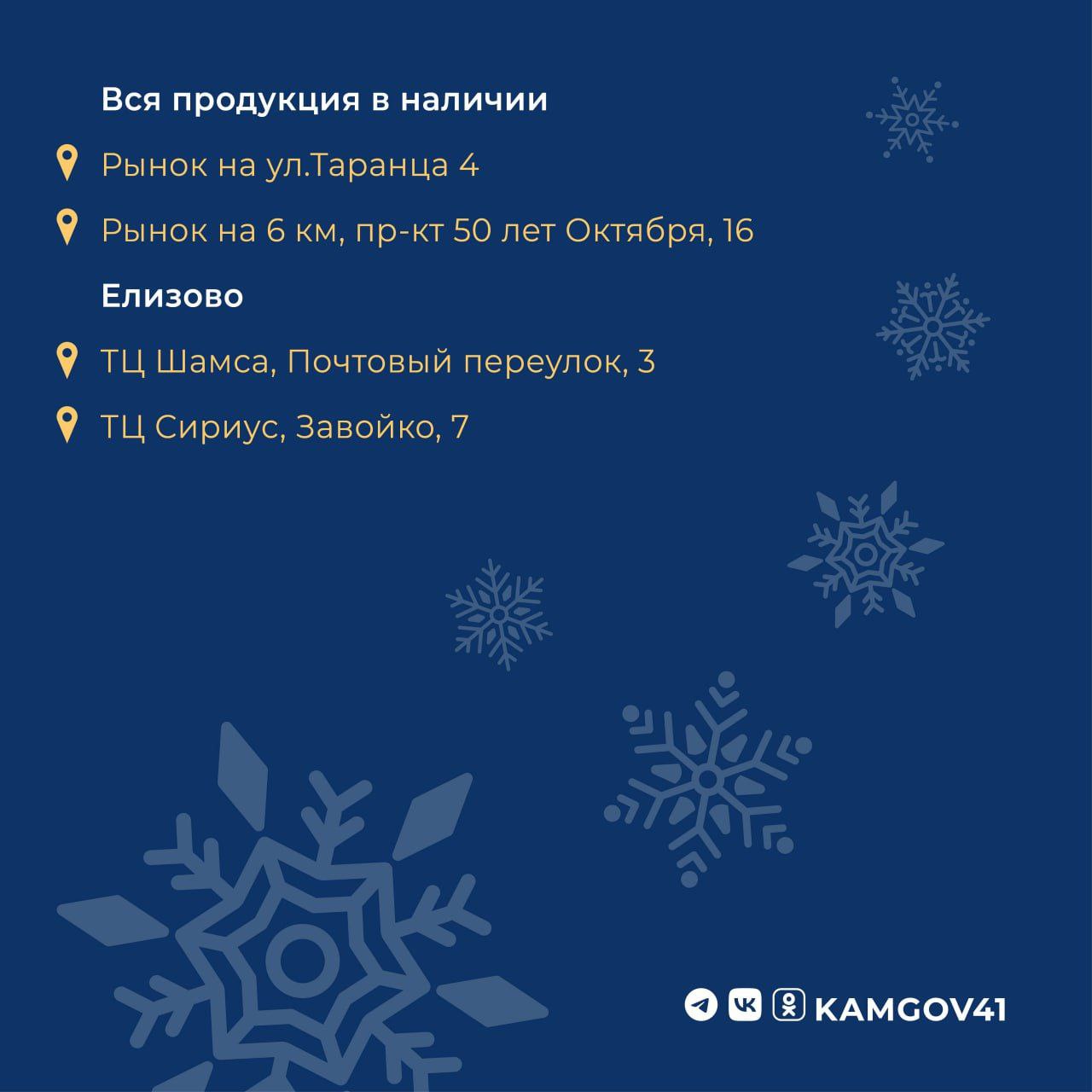 Вся продукция в наличии

Рынок на ул.Таранца 4

Рынок на 6 км, пр-кт 50 лет Октября, 16

Елизово

ТЦ Шамса, Почтовый переулок, 3

ТЦ Сириус, Завойко, 7

KAMGOV41